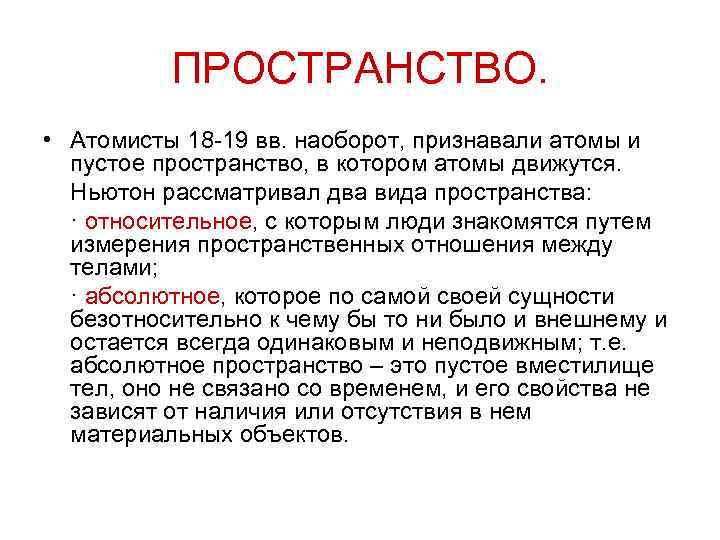 ПРОСТРАНСТВО.

• Атомисты 18-19 вв. наоборот, признавали атомы и пустое пространство, в котором атомы движутся.

Ньютон рассматривал два вида пространства:

· относительное, с которым люди знакомятся путем измерения пространственных отношения между телами;

· абсолютное, которое по самой своей сущности безотносительно к чему бы то ни было и внешнему и остается всегда одинаковым и неподвижным; т.е. абсолютное пространство – это пустое вместилище тел, оно не связано со временем, и его свойства не зависят от наличия или отсутствия в нем материальных объектов.